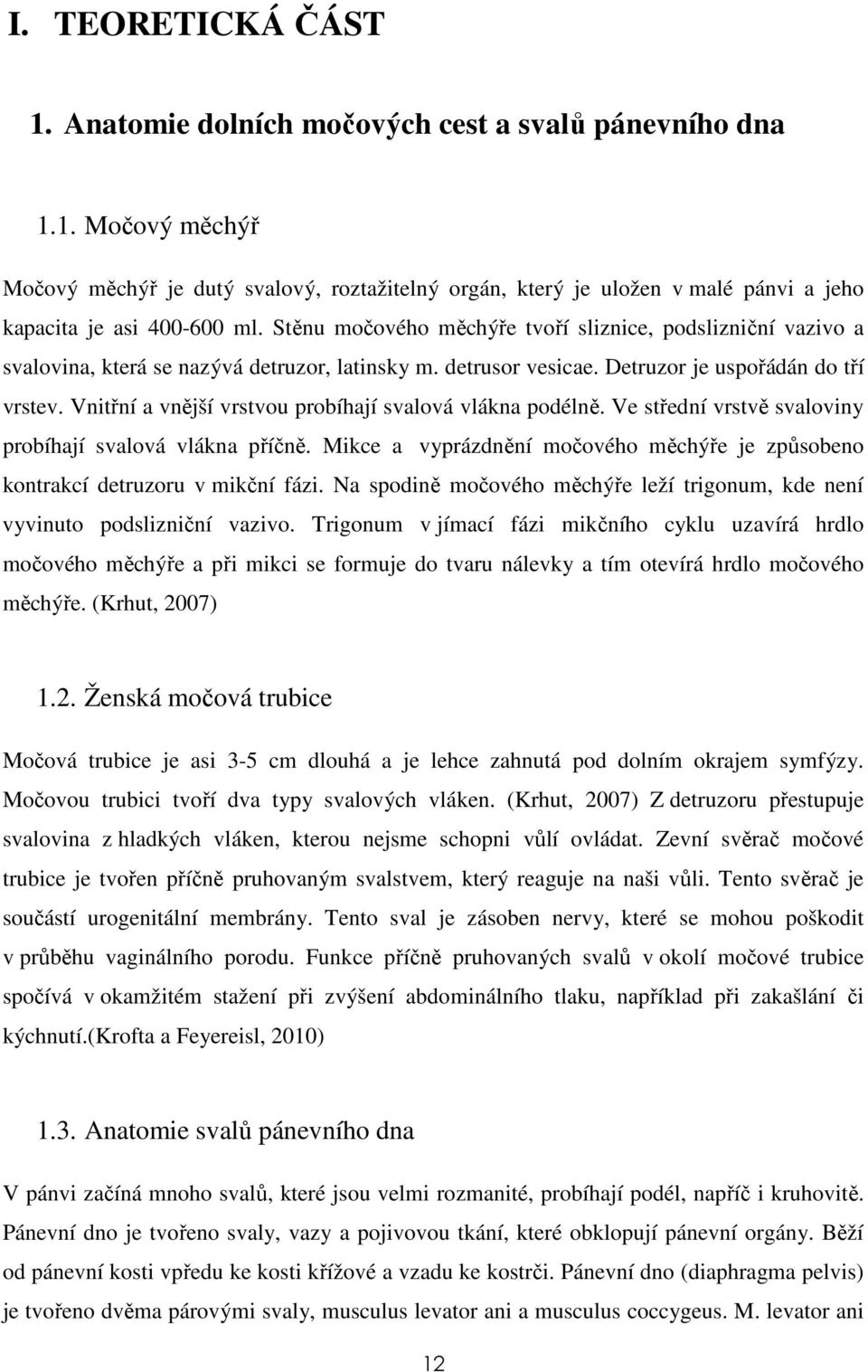 I. TEORETICKÁ ČÁST

1. Anatomie dolních močových cest a svalů pánevního dna

1.1. Močový měchýř

Močový měchýř je dutý svalový, roztažitelný orgán, který je uložen v malé pánvi a jeho kapacita je asi 400-600 ml. Stěnu močového měchýře tvoří sliznice, podslizniční vazivo a svalovina, která se nazývá detruzor, latinsky m. detrusor vesicae. Detruzor je uspořádán do tří vrstev. Vnitřní a vnější vrstvou probíhají svalová vlákna podélně. Ve střední vrstvě svaloviny probíhají svalová vlákna příčně. Mikce a vyprázdnění močového měchýře je způsobeno kontrakcí detruzoru v mikční fázi. Na spodině močového měchýře leží trigonum, kde není vyvinuto podslizniční vazivo. Trigonum v jímací fázi mikčního cyklu uzavírá hrdlo močového měchýře a při mikci se formuje do tvaru nálevky a tím otevírá hrdlo močového měchýře. (Krhut, 2007)

1.2. Ženská močová trubice

Močová trubice je asi 3-5 cm dlouhá a je lehce zahnutá pod dolním okrajem symfýzy. Močovou trubici tvoří dva typy svalových vláken. (Krhut, 2007) Z detruzoru přestupuje svalovina z hladkých vláken, kterou nejsme schopni vůlí ovládat. Zevní svěrač močové trubice je tvořen příčně pruhovaným svalstvem, který reaguje na naši vůli. Tento svěrač je součástí urogenitální membrány. Tento sval je zásoben nervy, které se mohou poškodit v průběhu vaginálního porodu. Funkce příčně pruhovaných svalů v okolí močové trubice spočívá v okamžitém stažení při zvýšení abdominálního tlaku, například při zakašlání či kýchnutí.(Krofta a Feyereisl, 2010)

1.3. Anatomie svalů pánevního dna

V pánvi začíná mnoho svalů, které jsou velmi rozmanité, probíhají podél, napříč i kruhovitě. Pánevní dno je tvořeno svaly, vazy a pojivovou tkání, které obklopují pánevní orgány. Běží od pánevní kosti vpředu ke kosti křížové a vzadu ke kostrči. Pánevní dno (diaphragma pelvis) je tvořeno dvěma párovými svaly, musculus levator ani a musculus coccygeus. M. levator ani

12